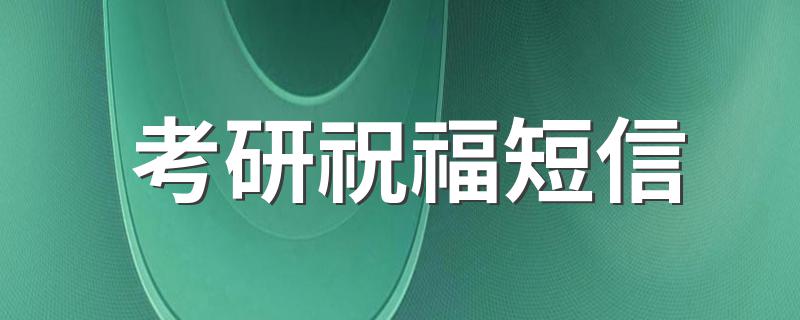 考研祝福短信